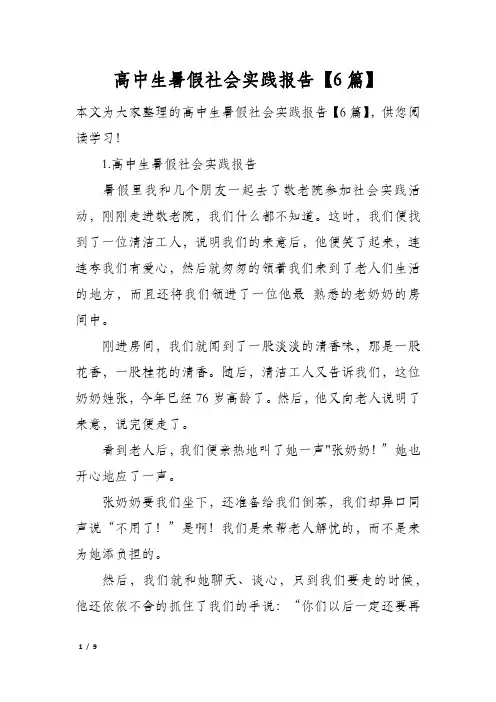 高中生暑假社会实践报告【6篇】

本文为大家整理的高中生暑假社会实践报告【6篇】，供您阅读学习！

1.高中生暑假社会实践报告

暑假里我和几个朋友一起去了敬老院参加社会实践活动，刚刚走进敬老院，我们什么都不知道。这时，我们便找到了一位清洁工人，说明我们的来意后，他便笑了起来，连连夸我们有爱心，然后就匆匆的领着我们来到了老人们生活的地方，而且还将我们领进了一位他最 熟悉的老奶奶的房间中。

刚进房间，我们就闻到了一股淡淡的清香味，那是一股花香，一股桂花的清香。随后，清洁工人又告诉我们，这位奶奶姓张，今年已经76岁高龄了。然后，他又向老人说明了来意，说完便走了。

看到老人后，我们便亲热地叫了她一声"张奶奶！”她也开心地应了一声。

张奶奶要我们坐下，还准备给我们倒茶，我们却异口同声说“不用了！”是啊！我们是来帮老人解忧的，而不是来为她添负担的。

然后，我们就和她聊天、谈心，只到我们要走的时候，他还依依不舍的抓住了我们的手说：“你们以后一定还要再

1 / 9